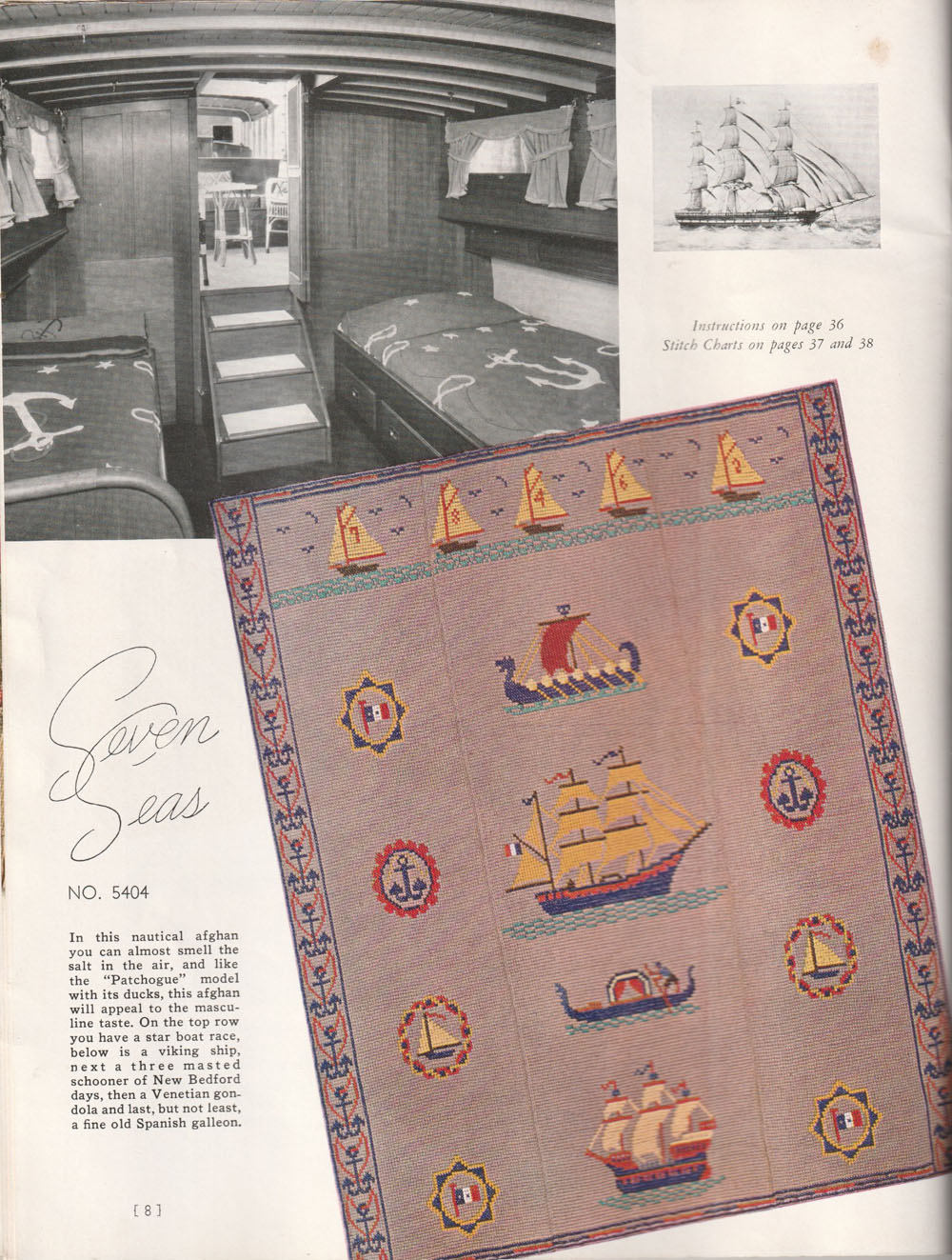 Instructions on page 36
Stitch Charts on pages 37 and 38

Seven Seas

NO. 5404

In this nautical afghan you can almost smell the salt in the air, and like the "Patchogue" model with its ducks, this afghan will appeal to the masculine taste. On the top row you have a star boat race, below is a viking ship, next a three masted schooner of New Bedford days, then a Venetian gondola and last, but not least, a fine old Spanish galleon.

[ 8 ]